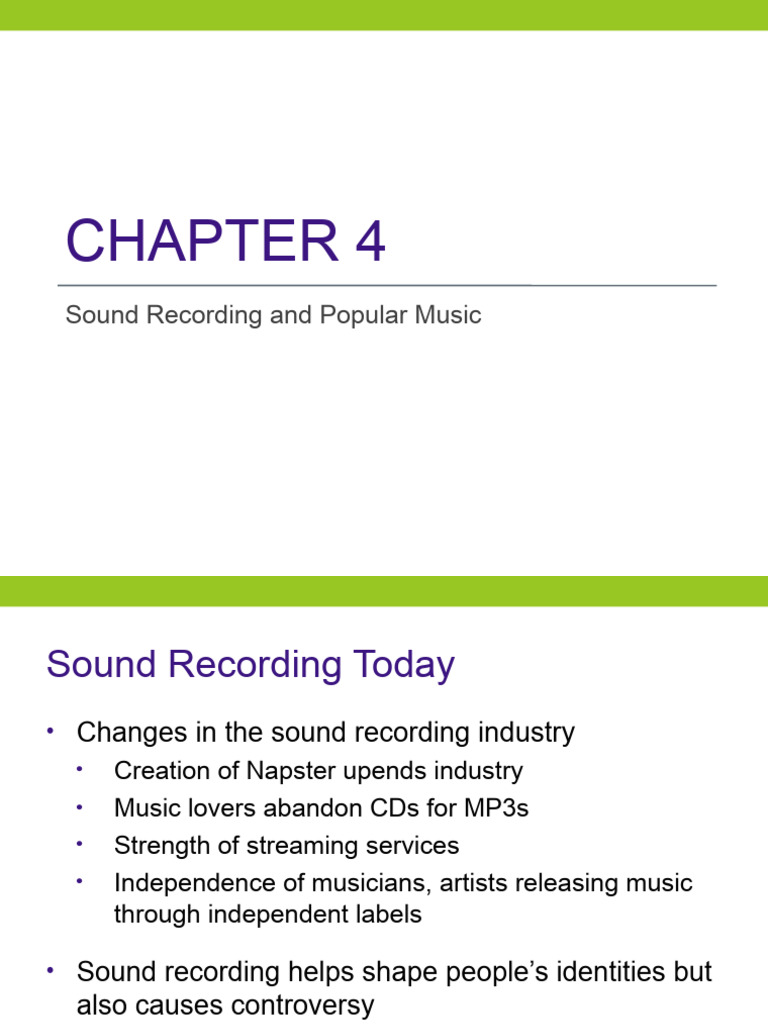 CHAPTER 4

Sound Recording and Popular Music

Sound Recording Today

• Changes in the sound recording industry
• Creation of Napster upends industry
• Music lovers abandon CDs for MP3s
• Strength of streaming services
• Independence of musicians, artists releasing music through independent labels
• Sound recording helps shape people's identities but also causes controversy